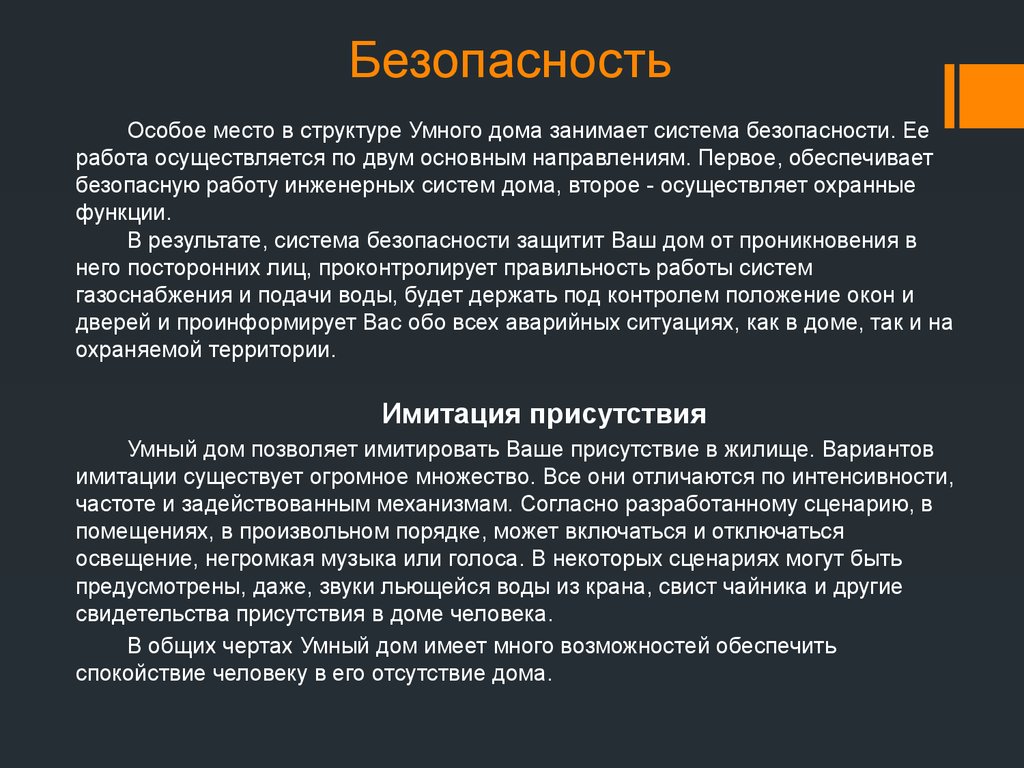 Безопасность

Особое место в структуре Умного дома занимает система безопасности. Ее работа осуществляется по двум основным направлениям. Первое, обеспечивает безопасную работу инженерных систем дома, второе - осуществляет охранные функции.

В результате, система безопасности защитит Ваш дом от проникновения в него посторонних лиц, проконтролирует правильность работы систем газоснабжения и подачи воды, будет держать под контролем положение окон и дверей и проинформирует Вас обо всех аварийных ситуациях, как в доме, так и на охраняемой территории.

Имитация присутствия

Умный дом позволяет имитировать Ваше присутствие в жилище. Вариантов имитации существует огромное множество. Все они отличаются по интенсивности, частоте и задействованным механизмам. Согласно разработанному сценарию, в помещениях, в произвольном порядке, может включаться и отключаться освещение, негромкая музыка или голоса. В некоторых сценариях могут быть предусмотрены, даже, звуки льющейся воды из крана, свист чайника и другие свидетельства присутствия в доме человека.

В общих чертах Умный дом имеет много возможностей обеспечить спокойствие человеку в его отсутствие дома.